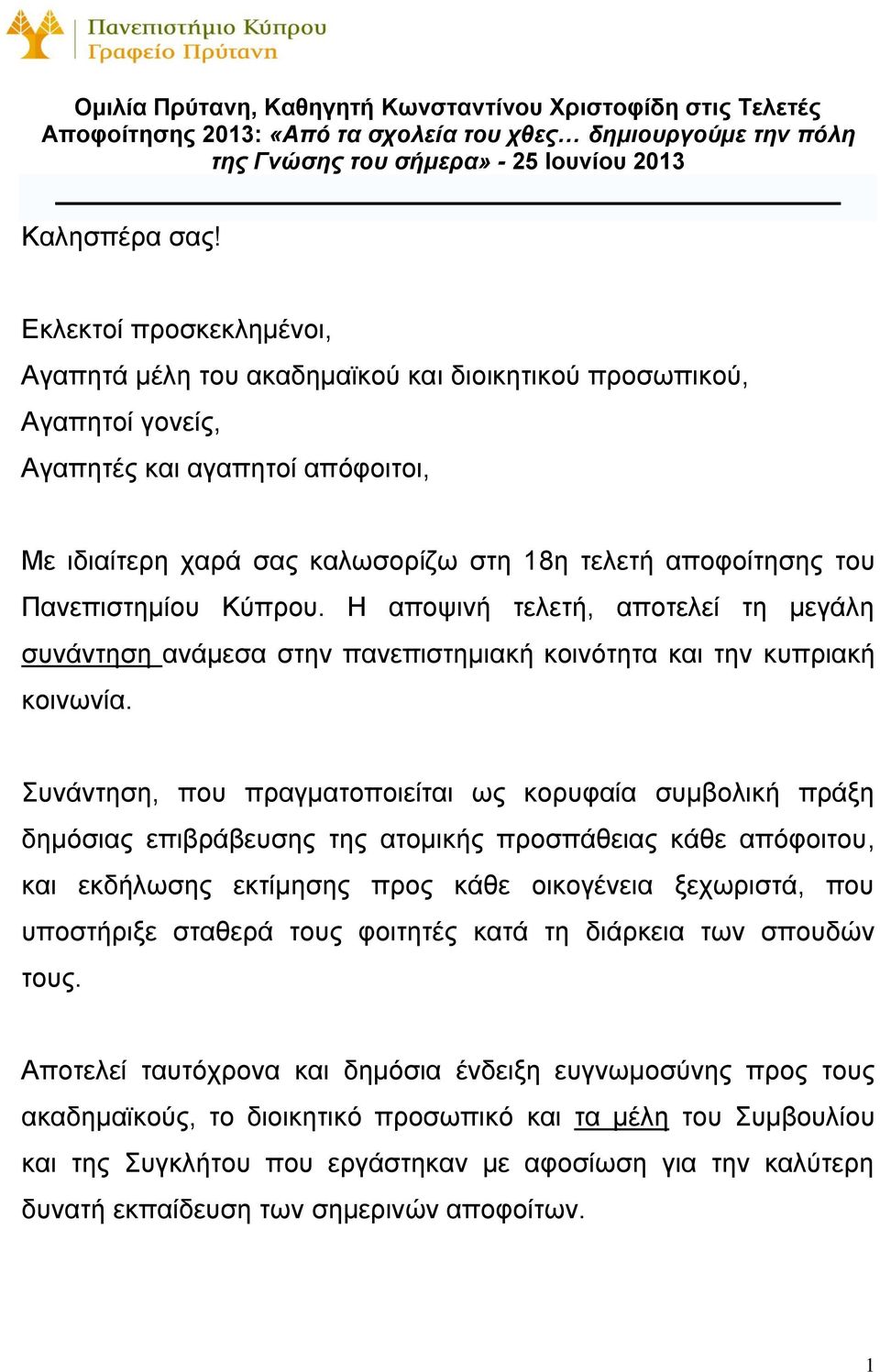 Πανεπιστήμιο Κύπρου
Γραφείο Πρύτανη

Ομιλία Πρύτανη, Καθηγητή Κωνσταντίνου Χριστοφίδη στις Τελετές Αποφοίτησης 2013: «Από τα σχολεία του χθες… δημιουργούμε την πόλη της Γνώσης του σήμερα» - 25 Ιουνίου 2013

Καλησπέρα σας!

Εκλεκτοί προσκεκλημένοι,
Αγαπητά μέλη του ακαδημαϊκού και διοικητικού προσωπικού,
Αγαπητοί γονείς,
Αγαπητές και αγαπητοί απόφοιτοι,

Με ιδιαίτερη χαρά σας καλωσορίζω στη 18η τελετή αποφοίτησης του Πανεπιστημίου Κύπρου. Η αποψινή τελετή, αποτελεί τη μεγάλη συνάντηση ανάμεσα στην πανεπιστημιακή κοινότητα και την κυπριακή κοινωνία.

Συνάντηση, που πραγματοποιείται ως κορυφαία συμβολική πράξη δημόσιας επιβράβευσης της ατομικής προσπάθειας κάθε απόφοιτου, και εκδήλωσης εκτίμησης προς κάθε οικογένεια ξεχωριστά, που υποστήριξε σταθερά τους φοιτητές κατά τη διάρκεια των σπουδών τους.

Αποτελεί ταυτόχρονα και δημόσια ένδειξη ευγνωμοσύνης προς τους ακαδημαϊκούς, το διοικητικό προσωπικό και τα μέλη του Συμβουλίου και της Συγκλήτου που εργάστηκαν με αφοσίωση για την καλύτερη δυνατή εκπαίδευση των σημερινών αποφοίτων.

1